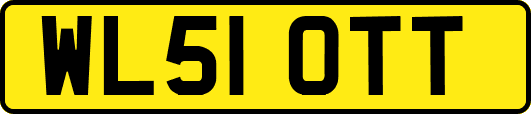 WL51 OTT